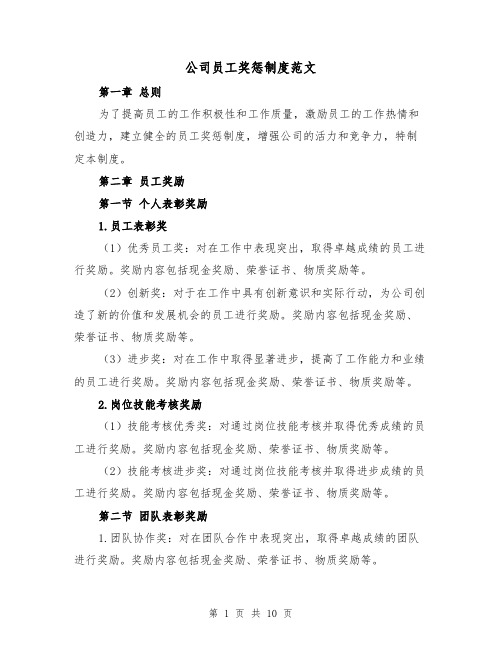 公司员工奖惩制度范文

第一章 总则

为了提高员工的工作积极性和工作质量，激励员工的工作热情和创造力，建立健全的员工奖惩制度，增强公司的活力和竞争力，特制定本制度。

第二章 员工奖励

第一节 个人表彰奖励

1.员工表彰奖

（1）优秀员工奖：对在工作中表现突出，取得卓越成绩的员工进行奖励。奖励内容包括现金奖励、荣誉证书、物质奖励等。

（2）创新奖：对于在工作中具有创新意识和实际行动，为公司创造了新的价值和发展机会的员工进行奖励。奖励内容包括现金奖励、荣誉证书、物质奖励等。

（3）进步奖：对在工作中取得显著进步，提高了工作能力和业绩的员工进行奖励。奖励内容包括现金奖励、荣誉证书、物质奖励等。

2.岗位技能考核奖励

（1）技能考核优秀奖：对通过岗位技能考核并取得优秀成绩的员工进行奖励。奖励内容包括现金奖励、荣誉证书、物质奖励等。

（2）技能考核进步奖：对通过岗位技能考核并取得进步成绩的员工进行奖励。奖励内容包括现金奖励、荣誉证书、物质奖励等。

第二节 团队表彰奖励

1.团队协作奖：对在团队合作中表现突出，取得卓越成绩的团队进行奖励。奖励内容包括现金奖励、荣誉证书、物质奖励等。

第 1 页 共 10 页